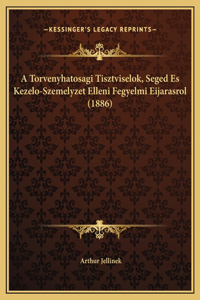 —KESSINGER'S LEGACY REPRINTS—

A Torvenyhatosagi Tisztviselok, Seged Es Kezelo-Szemelyzet Elleni Fegyelmi Eijarasrol (1886)

Arthur Jellinek